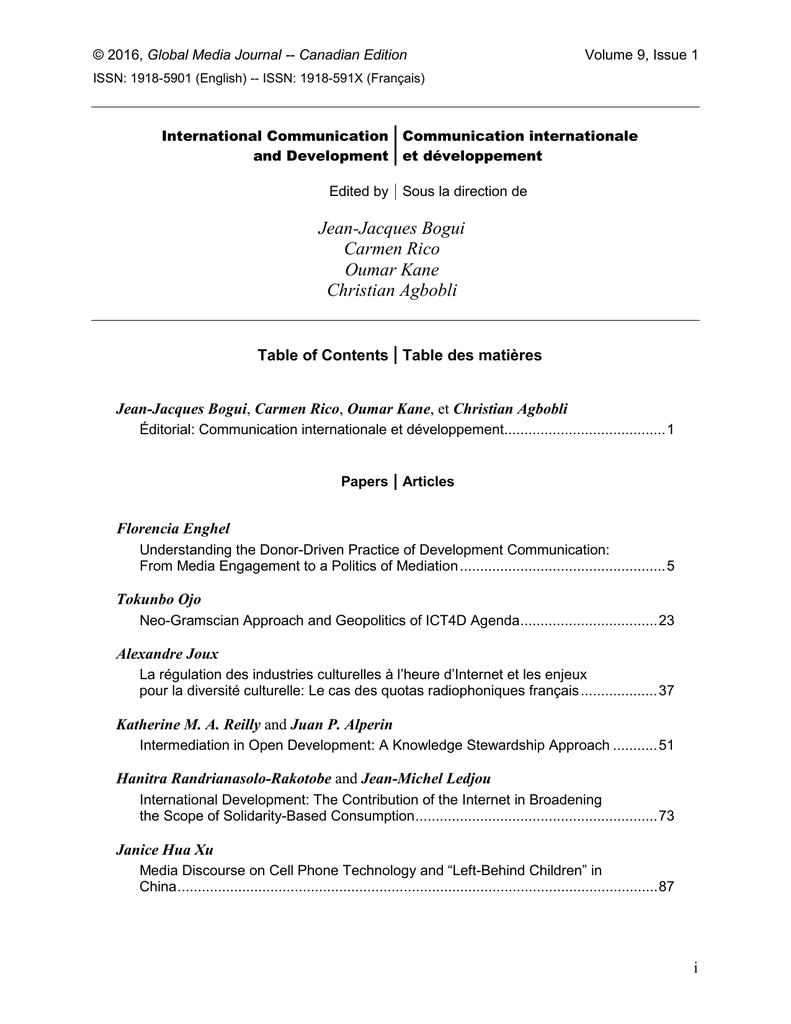 © 2016, Global Media Journal -- Canadian Edition Volume 9, Issue 1
ISSN: 1918-5901 (English) -- ISSN: 1918-591X (Français)

International Communication and Development | Communication internationale et développement

Edited by | Sous la direction de

Jean-Jacques Bogui
Carmen Rico
Oumar Kane
Christian Agbobli

Table of Contents | Table des matières

Jean-Jacques Bogui, Carmen Rico, Oumar Kane, et Christian Agbobli
Éditorial: Communication internationale et développement........................................1

Papers | Articles

Florencia Enghel
Understanding the Donor-Driven Practice of Development Communication: From Media Engagement to a Politics of Mediation...................................................5

Tokunbo Ojo
Neo-Gramscian Approach and Geopolitics of ICT4D Agenda..................................23

Alexandre Joux
La régulation des industries culturelles à l'heure d'Internet et les enjeux pour la diversité culturelle: Le cas des quotas radiophoniques français...................37

Katherine M. A. Reilly and Juan P. Alperin
Intermediation in Open Development: A Knowledge Stewardship Approach ...........51

Hanitra Randrianasolo-Rakotobe and Jean-Michel Ledjou
International Development: The Contribution of the Internet in Broadening the Scope of Solidarity-Based Consumption............................................................73

Janice Hua Xu
Media Discourse on Cell Phone Technology and "Left-Behind Children" in China.......................................................................................................................87

i